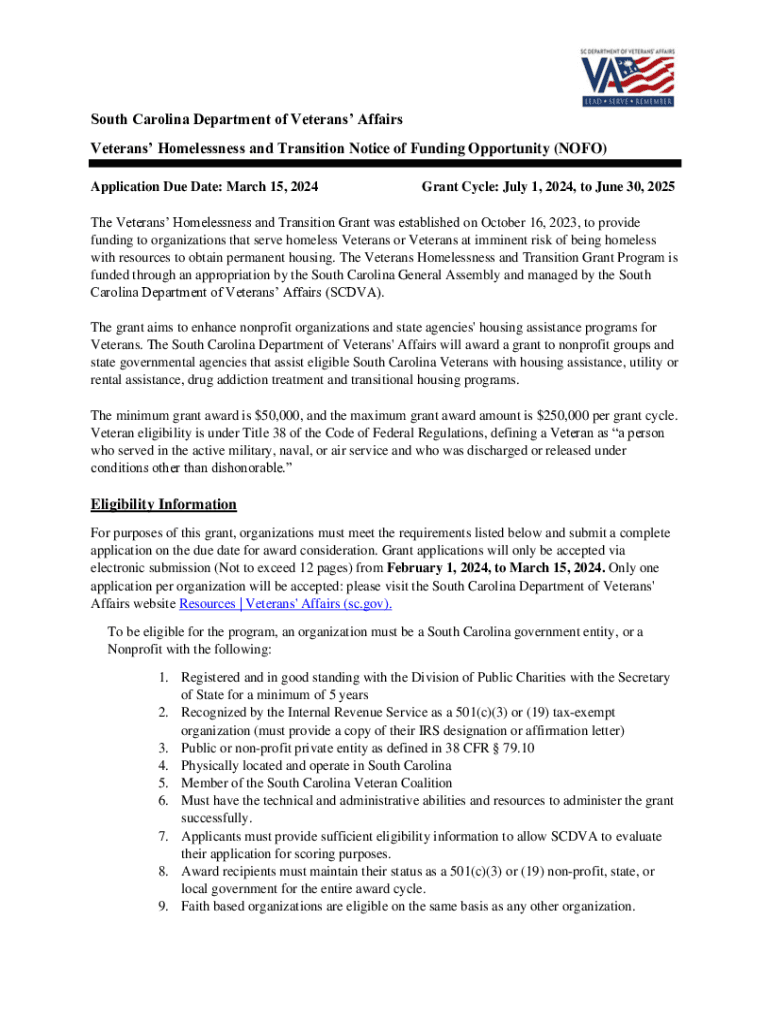 SC DEPARTMENT OF VETERANS' AFFAIRS
VA
LEAD • SERVE • REMEMBER

South Carolina Department of Veterans' Affairs

Veterans' Homelessness and Transition Notice of Funding Opportunity (NOFO)

Application Due Date: March 15, 2024

Grant Cycle: July 1, 2024, to June 30, 2025

The Veterans' Homelessness and Transition Grant was established on October 16, 2023, to provide funding to organizations that serve homeless Veterans or Veterans at imminent risk of being homeless with resources to obtain permanent housing. The Veterans Homelessness and Transition Grant Program is funded through an appropriation by the South Carolina General Assembly and managed by the South Carolina Department of Veterans' Affairs (SCDVA).

The grant aims to enhance nonprofit organizations and state agencies' housing assistance programs for Veterans. The South Carolina Department of Veterans' Affairs will award a grant to nonprofit groups and state governmental agencies that assist eligible South Carolina Veterans with housing assistance, utility or rental assistance, drug addiction treatment and transitional housing programs.

The minimum grant award is $50,000, and the maximum grant award amount is $250,000 per grant cycle. Veteran eligibility is under Title 38 of the Code of Federal Regulations, defining a Veteran as "a person who served in the active military, naval, or air service and who was discharged or released under conditions other than dishonorable."

Eligibility Information

For purposes of this grant, organizations must meet the requirements listed below and submit a complete application on the due date for award consideration. Grant applications will only be accepted via electronic submission (Not to exceed 12 pages) from February 1, 2024, to March 15, 2024. Only one application per organization will be accepted: please visit the South Carolina Department of Veterans' Affairs website Resources | Veterans' Affairs (sc.gov).

To be eligible for the program, an organization must be a South Carolina government entity, or a Nonprofit with the following:

1. Registered and in good standing with the Division of Public Charities with the Secretary of State for a minimum of 5 years
2. Recognized by the Internal Revenue Service as a 501(c)(3) or (19) tax-exempt organization (must provide a copy of their IRS designation or affirmation letter)
3. Public or non-profit private entity as defined in 38 CFR § 79.10
4. Physically located and operate in South Carolina
5. Member of the South Carolina Veteran Coalition
6. Must have the technical and administrative abilities and resources to administer the grant successfully.
7. Applicants must provide sufficient eligibility information to allow SCDVA to evaluate their application for scoring purposes.
8. Award recipients must maintain their status as a 501(c)(3) or (19) non-profit, state, or local government for the entire award cycle.
9. Faith based organizations are eligible on the same basis as any other organization.